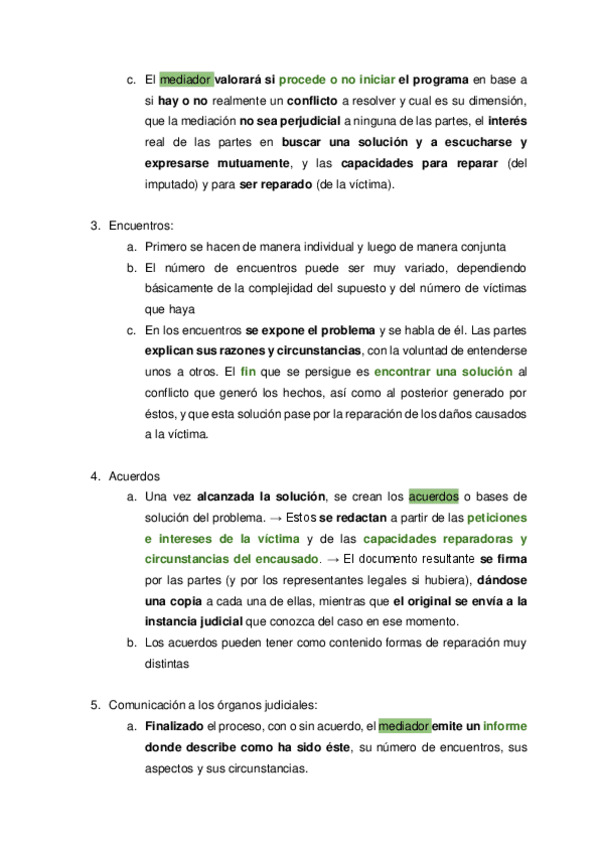 c. El mediador valorará si procede o no iniciar el programa en base a si hay o no realmente un conflicto a resolver y cual es su dimensión, que la mediación no sea perjudicial a ninguna de las partes, el interés real de las partes en buscar una solución y a escucharse y expresarse mutuamente, y las capacidades para reparar (del imputado) y para ser reparado (de la víctima).

3. Encuentros:
a. Primero se hacen de manera individual y luego de manera conjunta
b. El número de encuentros puede ser muy variado, dependiendo básicamente de la complejidad del supuesto y del número de víctimas que haya
c. En los encuentros se expone el problema y se habla de él. Las partes explican sus razones y circunstancias, con la voluntad de entenderse unos a otros. El fin que se persigue es encontrar una solución al conflicto que generó los hechos, así como al posterior generado por éstos, y que esta solución pase por la reparación de los daños causados a la víctima.

4. Acuerdos
a. Una vez alcanzada la solución, se crean los acuerdos o bases de solución del problema. → Estos se redactan a partir de las peticiones e intereses de la víctima y de las capacidades reparadoras y circunstancias del encausado. → El documento resultante se firma por las partes (y por los representantes legales si hubiera), dándose una copia a cada una de ellas, mientras que el original se envía a la instancia judicial que conozca del caso en ese momento.
b. Los acuerdos pueden tener como contenido formas de reparación muy distintas

5. Comunicación a los órganos judiciales:
a. Finalizado el proceso, con o sin acuerdo, el mediador emite un informe donde describe como ha sido éste, su número de encuentros, sus aspectos y sus circunstancias.